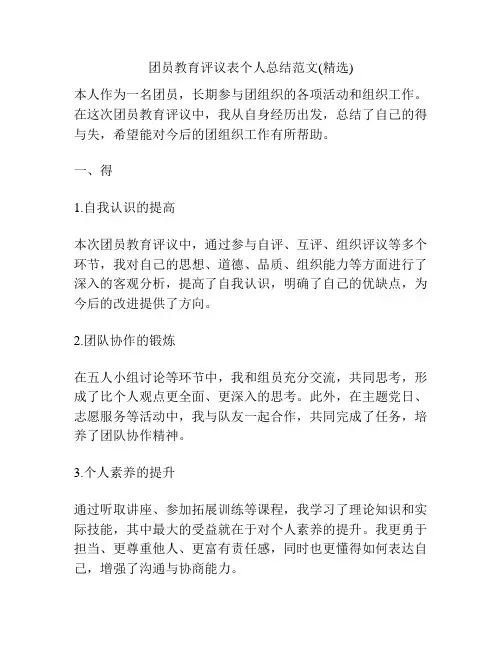 团员教育评议表个人总结范文(精选)

本人作为一名团员，长期参与团组织的各项活动和组织工作。在这次团员教育评议中，我从自身经历出发，总结了自己的得与失，希望能对今后的团组织工作有所帮助。

一、得

1.自我认识的提高

本次团员教育评议中，通过参与自评、互评、组织评议等多个环节，我对自己的思想、道德、品质、组织能力等方面进行了深入的客观分析，提高了自我认识，明确了自己的优缺点，为今后的改进提供了方向。

2.团队协作的锻炼

在五人小组讨论等环节中，我和组员充分交流，共同思考，形成了比个人观点更全面、更深入的思考。此外，在主题党日、志愿服务等活动中，我与队友一起合作，共同完成了任务，培养了团队协作精神。

3.个人素养的提升

通过听取讲座、参加拓展训练等课程，我学习了理论知识和实际技能，其中最大的受益就在于对个人素养的提升。我更勇于担当、更尊重他人、更富有责任感，同时也更懂得如何表达自己，增强了沟通与协商能力。